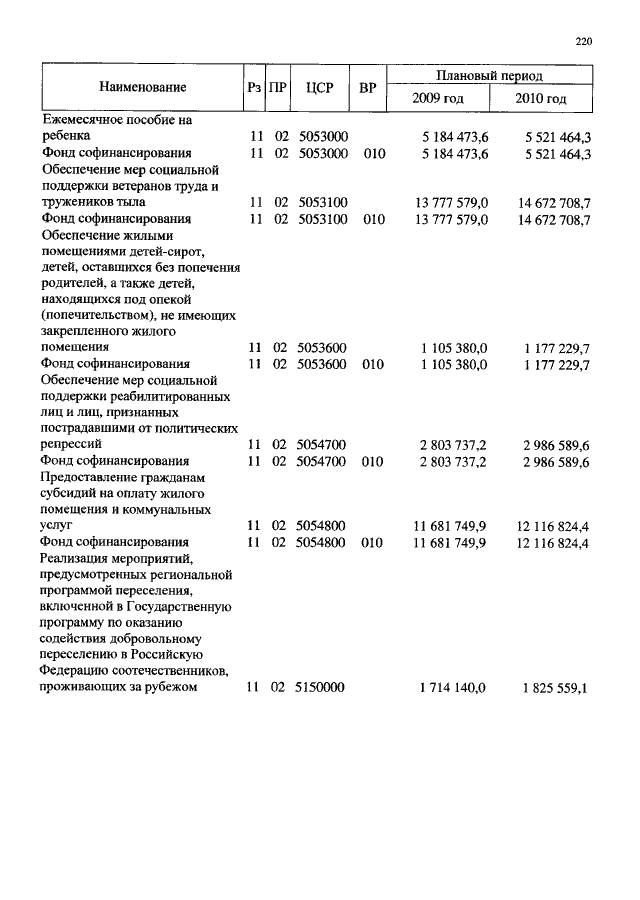 220

| Наименование | Рз | ПР | ЦСР | ВР | Плановый период 2009 год | Плановый период 2010 год |
|---|---|---|---|---|---|---|
| Ежемесячное пособие на ребенка | 11 | 02 | 5053000 | | 5 184 473,6 | 5 521 464,3 |
| Фонд софинансирования | 11 | 02 | 5053000 | 010 | 5 184 473,6 | 5 521 464,3 |
| Обеспечение мер социальной поддержки ветеранов труда и тружеников тыла | 11 | 02 | 5053100 | | 13 777 579,0 | 14 672 708,7 |
| Фонд софинансирования | 11 | 02 | 5053100 | 010 | 13 777 579,0 | 14 672 708,7 |
| Обеспечение жилыми помещениями детей-сирот, детей, оставшихся без попечения родителей, а также детей, находящихся под опекой (попечительством), не имеющих закрепленного жилого помещения | 11 | 02 | 5053600 | | 1 105 380,0 | 1 177 229,7 |
| Фонд софинансирования | 11 | 02 | 5053600 | 010 | 1 105 380,0 | 1 177 229,7 |
| Обеспечение мер социальной поддержки реабилитированных лиц и лиц, признанных пострадавшими от политических репрессий | 11 | 02 | 5054700 | | 2 803 737,2 | 2 986 589,6 |
| Фонд софинансирования | 11 | 02 | 5054700 | 010 | 2 803 737,2 | 2 986 589,6 |
| Предоставление гражданам субсидий на оплату жилого помещения и коммунальных услуг | 11 | 02 | 5054800 | | 11 681 749,9 | 12 116 824,4 |
| Фонд софинансирования | 11 | 02 | 5054800 | 010 | 11 681 749,9 | 12 116 824,4 |
| Реализация мероприятий, предусмотренных региональной программой переселения, включенной в Государственную программу по оказанию содействия добровольному переселению в Российскую Федерацию соотечественников, проживающих за рубежом | 11 | 02 | 5150000 | | 1 714 140,0 | 1 825 559,1 |